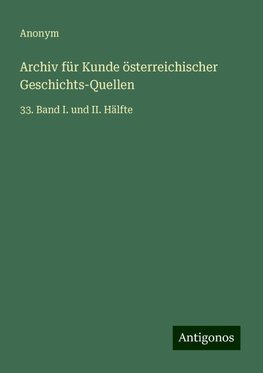 Anonym

Archiv für Kunde österreichischer Geschichts-Quellen

33. Band I. und II. Hälfte

Antigonos